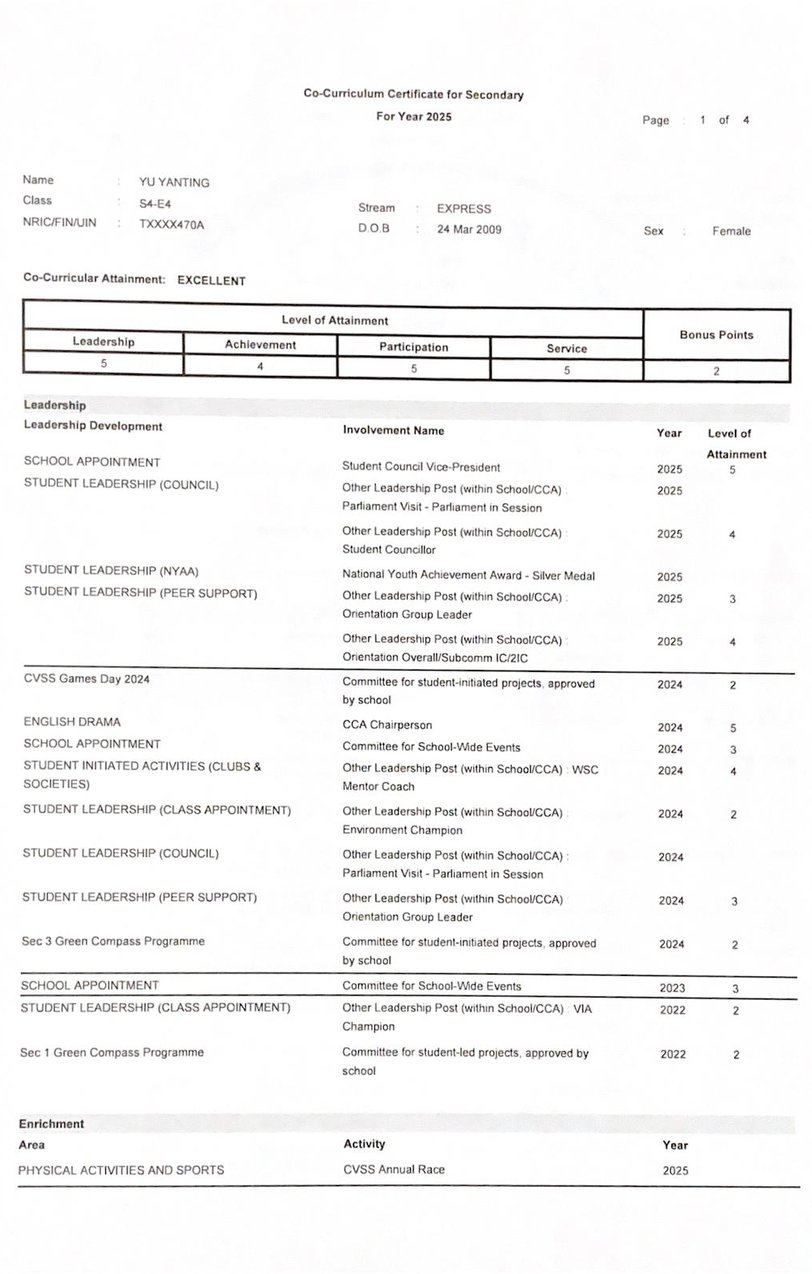 Co-Curriculum Certificate for Secondary
For Year 2025

Page : 1 of 4

Name : YU YANTING
Class : S4-E4
NRIC/FIN/UIN : TXXXX470A
Stream : EXPRESS
D.O.B : 24 Mar 2009
Sex : Female

Co-Curricular Attainment: EXCELLENT

| Level of Attainment | | | | Bonus Points |
|---|---|---|---|---|
| Leadership | Achievement | Participation | Service | |
| 5 | 4 | 5 | 5 | 2 |

Leadership

| Leadership Development | Involvement Name | Year | Level of Attainment |
|---|---|---|---|
| SCHOOL APPOINTMENT | Student Council Vice-President | 2025 | 5 |
| STUDENT LEADERSHIP (COUNCIL) | Other Leadership Post (within School/CCA) : Parliament Visit - Parliament in Session | 2025 | |
| | Other Leadership Post (within School/CCA) : Student Councillor | 2025 | 4 |
| STUDENT LEADERSHIP (NYAA) | National Youth Achievement Award - Silver Medal | 2025 | |
| STUDENT LEADERSHIP (PEER SUPPORT) | Other Leadership Post (within School/CCA) : Orientation Group Leader | 2025 | 3 |
| | Other Leadership Post (within School/CCA) : Orientation Overall/Subcomm IC/2IC | 2025 | 4 |
| CVSS Games Day 2024 | Committee for student-initiated projects, approved by school | 2024 | 2 |
| ENGLISH DRAMA | CCA Chairperson | 2024 | 5 |
| SCHOOL APPOINTMENT | Committee for School-Wide Events | 2024 | 3 |
| STUDENT INITIATED ACTIVITIES (CLUBS & SOCIETIES) | Other Leadership Post (within School/CCA) : WSC Mentor Coach | 2024 | 4 |
| STUDENT LEADERSHIP (CLASS APPOINTMENT) | Other Leadership Post (within School/CCA) : Environment Champion | 2024 | 2 |
| STUDENT LEADERSHIP (COUNCIL) | Other Leadership Post (within School/CCA) : Parliament Visit - Parliament in Session | 2024 | |
| STUDENT LEADERSHIP (PEER SUPPORT) | Other Leadership Post (within School/CCA) : Orientation Group Leader | 2024 | 3 |
| Sec 3 Green Compass Programme | Committee for student-initiated projects, approved by school | 2024 | 2 |
| SCHOOL APPOINTMENT | Committee for School-Wide Events | 2023 | 3 |
| STUDENT LEADERSHIP (CLASS APPOINTMENT) | Other Leadership Post (within School/CCA) : VIA Champion | 2022 | 2 |
| Sec 1 Green Compass Programme | Committee for student-led projects, approved by school | 2022 | 2 |

Enrichment

| Area | Activity | Year |
|---|---|---|
| PHYSICAL ACTIVITIES AND SPORTS | CVSS Annual Race | 2025 |